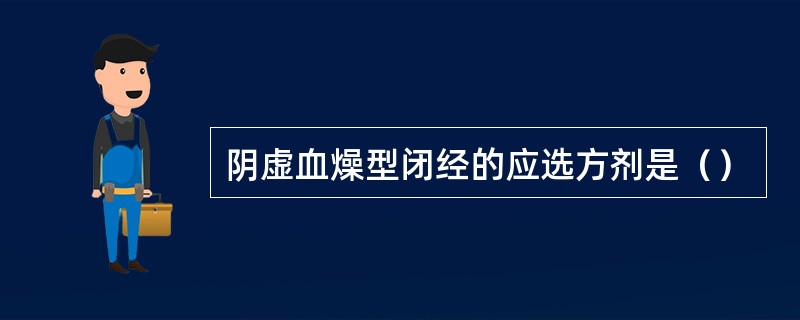 阴虚血燥型闭经的应选方剂是（）